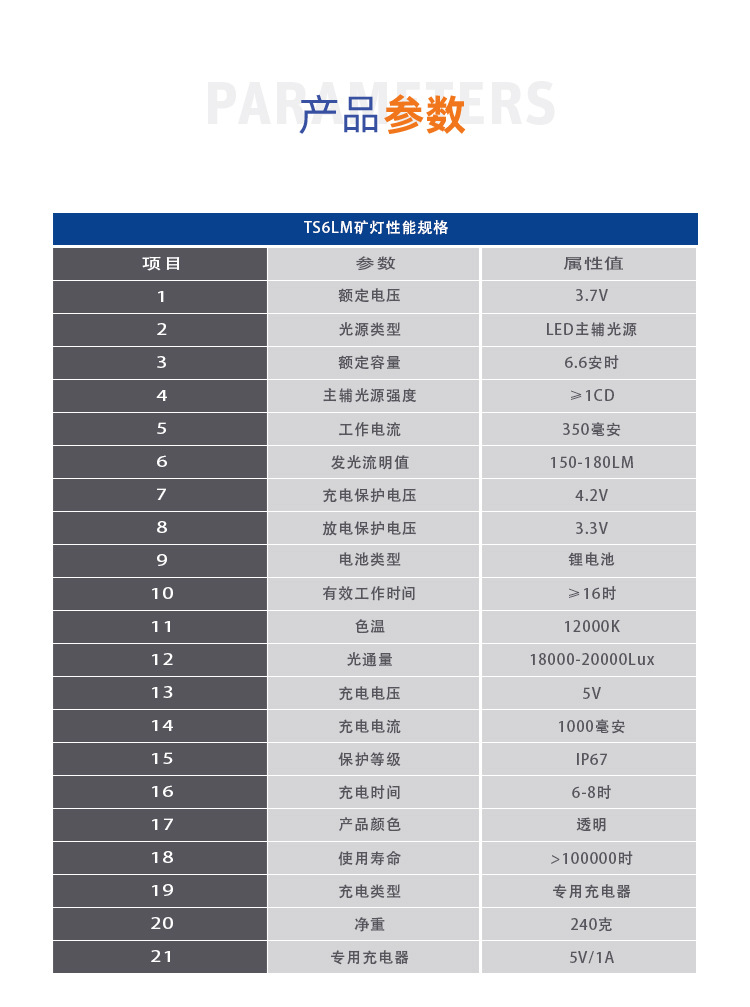 PARAMETERS
产品参数

TS6LM矿灯性能规格

| 项目 | 参数 | 属性值 |
|---|---|---|
| 1 | 额定电压 | 3.7V |
| 2 | 光源类型 | LED主辅光源 |
| 3 | 额定容量 | 6.6安时 |
| 4 | 主辅光源强度 | ≥1CD |
| 5 | 工作电流 | 350毫安 |
| 6 | 发光流明值 | 150-180LM |
| 7 | 充电保护电压 | 4.2V |
| 8 | 放电保护电压 | 3.3V |
| 9 | 电池类型 | 锂电池 |
| 10 | 有效工作时间 | ≥16时 |
| 11 | 色温 | 12000K |
| 12 | 光通量 | 18000-20000Lux |
| 13 | 充电电压 | 5V |
| 14 | 充电电流 | 1000毫安 |
| 15 | 保护等级 | IP67 |
| 16 | 充电时间 | 6-8时 |
| 17 | 产品颜色 | 透明 |
| 18 | 使用寿命 | >100000时 |
| 19 | 充电类型 | 专用充电器 |
| 20 | 净重 | 240克 |
| 21 | 专用充电器 | 5V/1A |